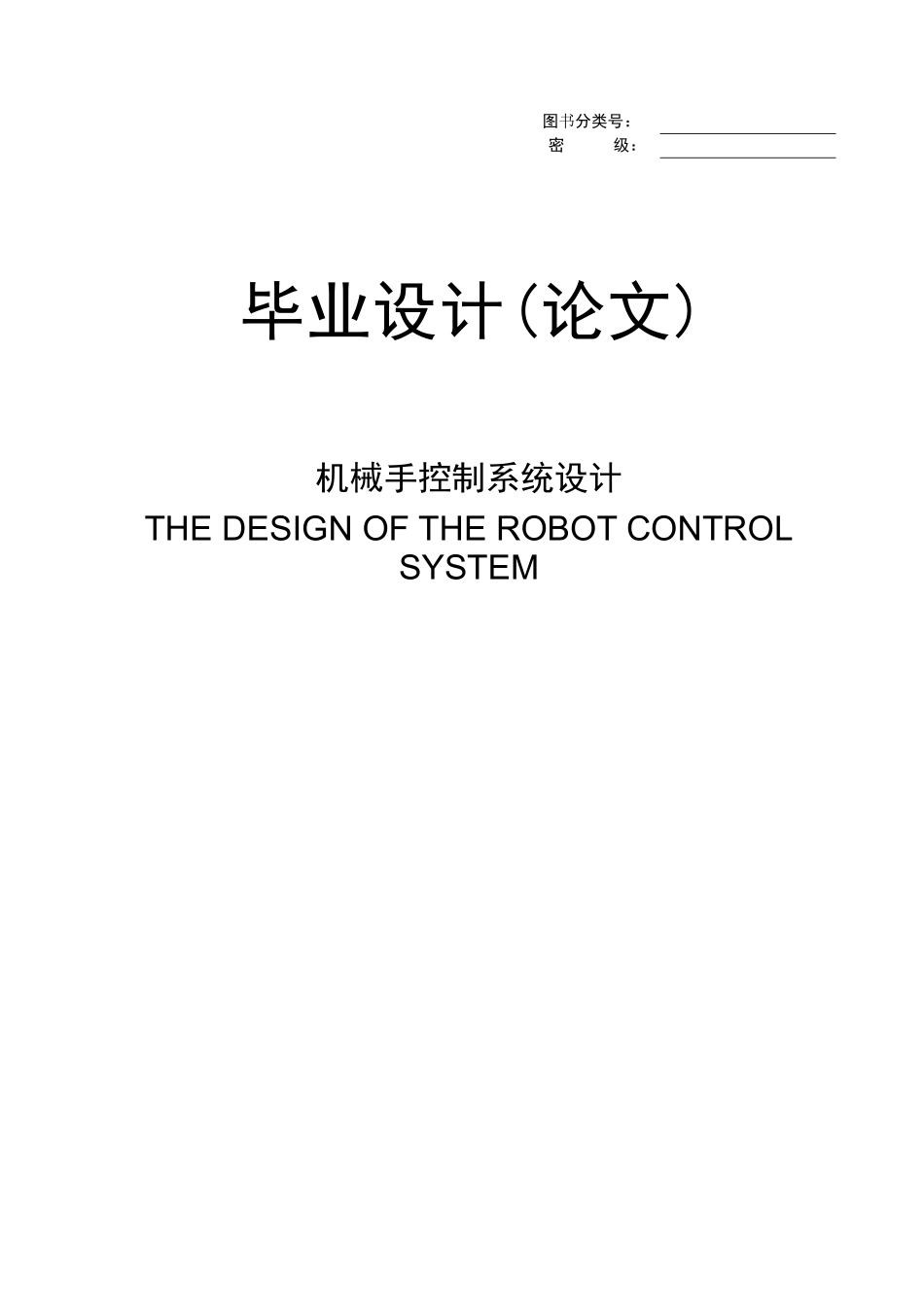 图书分类号：
密　　级：

毕业设计（论文）

机械手控制系统设计
THE DESIGN OF THE ROBOT CONTROL SYSTEM